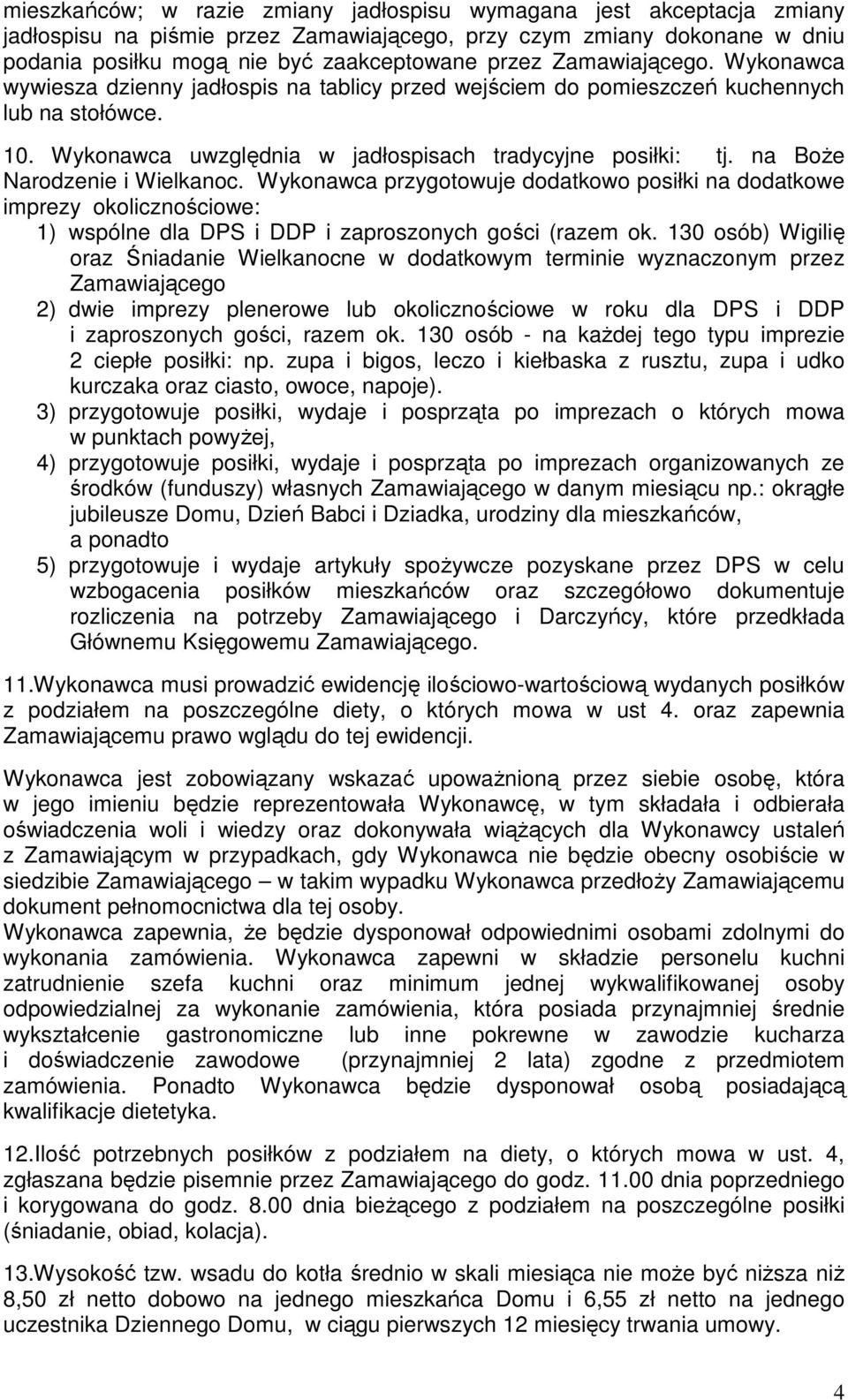 mieszkańców; w razie zmiany jadłospisu wymagana jest akceptacja zmiany jadłospisu na piśmie przez Zamawiającego, przy czym zmiany dokonane w dniu podania posiłku mogą nie być zaakceptowane przez Zamawiającego. Wykonawca wywiesza dzienny jadłospis na tablicy przed wejściem do pomieszczeń kuchennych lub na stołówce.

10. Wykonawca uwzględnia w jadłospisach tradycyjne posiłki: tj. na Boże Narodzenie i Wielkanoc. Wykonawca przygotowuje dodatkowo posiłki na dodatkowe imprezy okolicznościowe:

1) wspólne dla DPS i DDP i zaproszonych gości (razem ok. 130 osób) Wigilię oraz Śniadanie Wielkanocne w dodatkowym terminie wyznaczonym przez Zamawiającego

2) dwie imprezy plenerowe lub okolicznościowe w roku dla DPS i DDP i zaproszonych gości, razem ok. 130 osób - na każdej tego typu imprezie 2 ciepłe posiłki: np. zupa i bigos, leczo i kiełbaska z rusztu, zupa i udko kurczaka oraz ciasto, owoce, napoje).

3) przygotowuje posiłki, wydaje i posprząta po imprezach o których mowa w punktach powyżej,

4) przygotowuje posiłki, wydaje i posprząta po imprezach organizowanych ze środków (funduszy) własnych Zamawiającego w danym miesiącu np.: okrągłe jubileusze Domu, Dzień Babci i Dziadka, urodziny dla mieszkańców, a ponadto

5) przygotowuje i wydaje artykuły spożywcze pozyskane przez DPS w celu wzbogacenia posiłków mieszkańców oraz szczegółowo dokumentuje rozliczenia na potrzeby Zamawiającego i Darczyńcy, które przedkłada Głównemu Księgowemu Zamawiającego.

11.Wykonawca musi prowadzić ewidencję ilościowo-wartościową wydanych posiłków z podziałem na poszczególne diety, o których mowa w ust 4. oraz zapewnia Zamawiającemu prawo wglądu do tej ewidencji.

Wykonawca jest zobowiązany wskazać upoważnioną przez siebie osobę, która w jego imieniu będzie reprezentowała Wykonawcę, w tym składała i odbierała oświadczenia woli i wiedzy oraz dokonywała wiążących dla Wykonawcy ustaleń z Zamawiającym w przypadkach, gdy Wykonawca nie będzie obecny osobiście w siedzibie Zamawiającego – w takim wypadku Wykonawca przedłoży Zamawiającemu dokument pełnomocnictwa dla tej osoby.
Wykonawca zapewnia, że będzie dysponował odpowiednimi osobami zdolnymi do wykonania zamówienia. Wykonawca zapewni w składzie personelu kuchni zatrudnienie szefa kuchni oraz minimum jednej wykwalifikowanej osoby odpowiedzialnej za wykonanie zamówienia, która posiada przynajmniej średnie wykształcenie gastronomiczne lub inne pokrewne w zawodzie kucharza i doświadczenie zawodowe (przynajmniej 2 lata) zgodne z przedmiotem zamówienia. Ponadto Wykonawca będzie dysponował osobą posiadającą kwalifikacje dietetyka.

12.Ilość potrzebnych posiłków z podziałem na diety, o których mowa w ust. 4, zgłaszana będzie pisemnie przez Zamawiającego do godz. 11.00 dnia poprzedniego i korygowana do godz. 8.00 dnia bieżącego z podziałem na poszczególne posiłki (śniadanie, obiad, kolacja).

13.Wysokość tzw. wsadu do kotła średnio w skali miesiąca nie może być niższa niż 8,50 zł netto dobowo na jednego mieszkańca Domu i 6,55 zł netto na jednego uczestnika Dziennego Domu, w ciągu pierwszych 12 miesięcy trwania umowy.

4